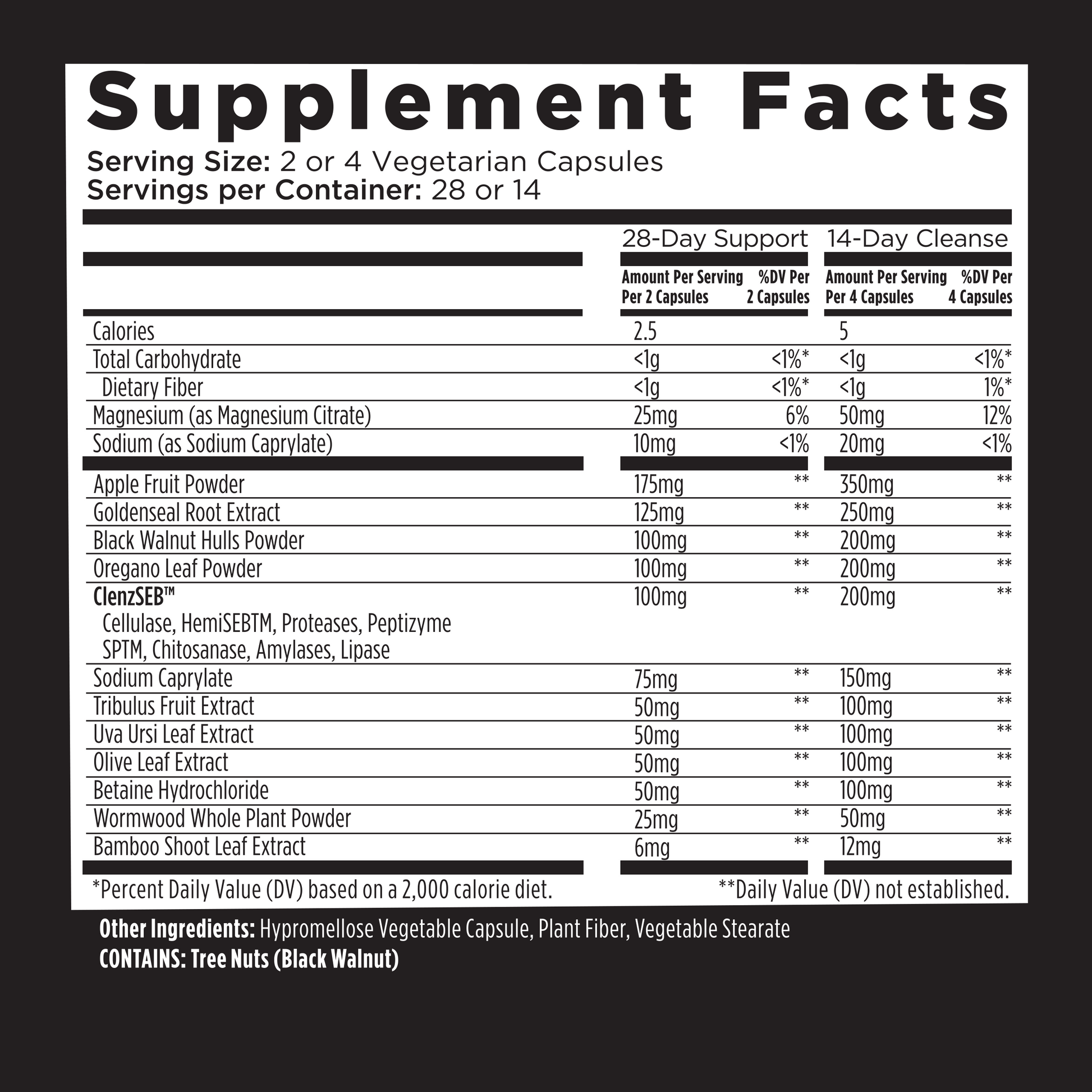 Supplement Facts
Serving Size: 2 or 4 Vegetarian Capsules
Servings per Container: 28 or 14

| | 28-Day Support | | 14-Day Cleanse | |
|---|---|---|---|---|
| | Amount Per Serving Per 2 Capsules | %DV Per 2 Capsules | Amount Per Serving Per 4 Capsules | %DV Per 4 Capsules |
| Calories | 2.5 | | 5 | |
| Total Carbohydrate | <1g | <1%* | <1g | <1%* |
| Dietary Fiber | <1g | <1%* | <1g | 1%* |
| Magnesium (as Magnesium Citrate) | 25mg | 6% | 50mg | 12% |
| Sodium (as Sodium Caprylate) | 10mg | <1% | 20mg | <1% |
| Apple Fruit Powder | 175mg | ** | 350mg | ** |
| Goldenseal Root Extract | 125mg | ** | 250mg | ** |
| Black Walnut Hulls Powder | 100mg | ** | 200mg | ** |
| Oregano Leaf Powder | 100mg | ** | 200mg | ** |
| ClenzSEB™ Cellulase, HemiSEBTM, Proteases, Peptizyme SPTM, Chitosanase, Amylases, Lipase | 100mg | ** | 200mg | ** |
| Sodium Caprylate | 75mg | ** | 150mg | ** |
| Tribulus Fruit Extract | 50mg | ** | 100mg | ** |
| Uva Ursi Leaf Extract | 50mg | ** | 100mg | ** |
| Olive Leaf Extract | 50mg | ** | 100mg | ** |
| Betaine Hydrochloride | 50mg | ** | 100mg | ** |
| Wormwood Whole Plant Powder | 25mg | ** | 50mg | ** |
| Bamboo Shoot Leaf Extract | 6mg | ** | 12mg | ** |

*Percent Daily Value (DV) based on a 2,000 calorie diet. **Daily Value (DV) not established.

Other Ingredients: Hypromellose Vegetable Capsule, Plant Fiber, Vegetable Stearate
CONTAINS: Tree Nuts (Black Walnut)